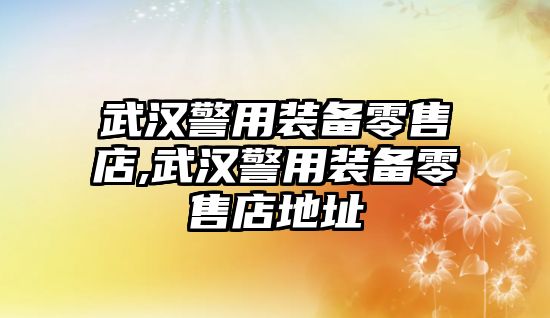 武汉警用装备零售店,武汉警用装备零售店地址